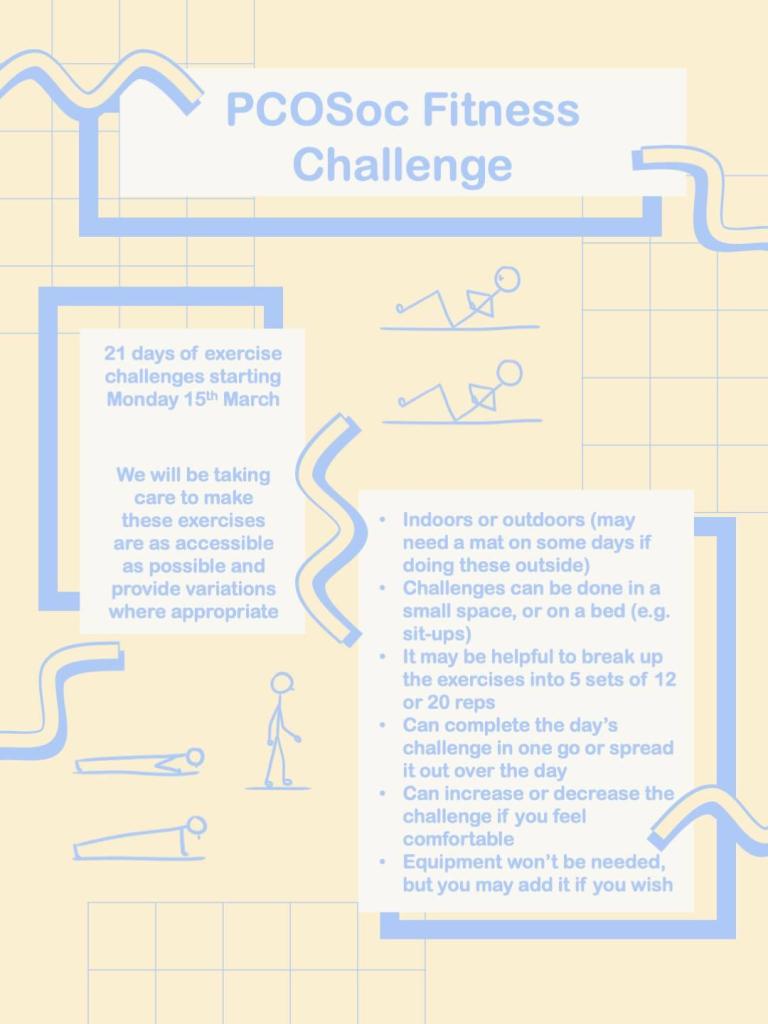 PCOSoc Fitness Challenge

21 days of exercise challenges starting Monday 15th March

We will be taking care to make these exercises are as accessible as possible and provide variations where appropriate

• Indoors or outdoors (may need a mat on some days if doing these outside)
• Challenges can be done in a small space, or on a bed (e.g. sit-ups)
• It may be helpful to break up the exercises into 5 sets of 12 or 20 reps
• Can complete the day's challenge in one go or spread it out over the day
• Can increase or decrease the challenge if you feel comfortable
• Equipment won't be needed, but you may add it if you wish